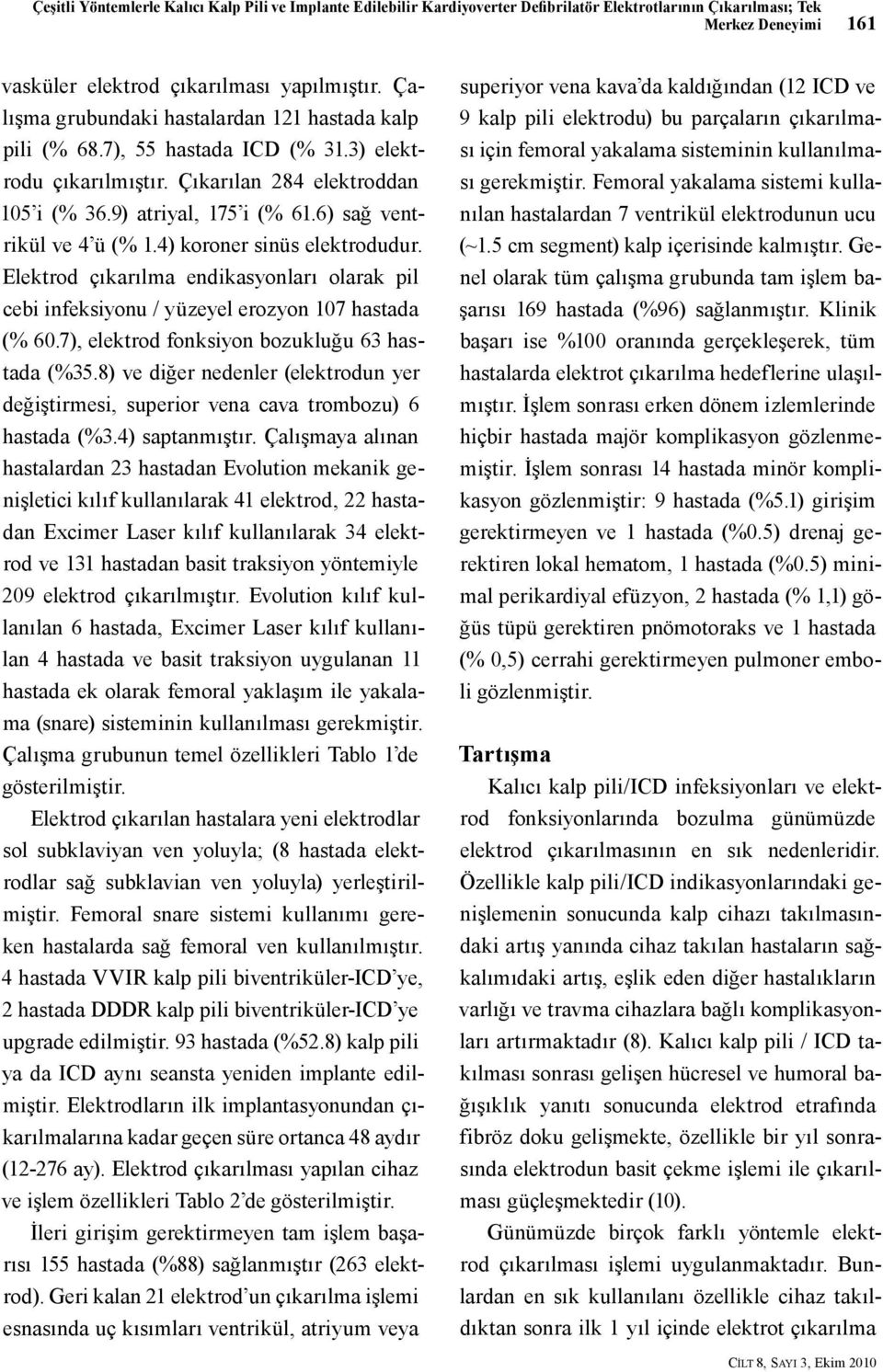 Çeşitli Yöntemlerle Kalıcı Kalp Pili ve Implante Edilebilir Kardiyoverter Defibrilatör Elektrotlarının Çıkarılması; Tek Merkez Deneyimi 161

vasküler elektrod çıkarılması yapılmıştır. Çalışma grubundaki hastalardan 121 hastada kalp pili (% 68.7), 55 hastada ICD (% 31.3) elektrodu çıkarılmıştır. Çıkarılan 284 elektroddan 105'i (% 36.9) atriyal, 175'i (% 61.6) sağ ventrikül ve 4'ü (% 1.4) koroner sinüs elektrodudur. Elektrod çıkarılma endikasyonları olarak pil cebi infeksiyonu / yüzeyel erozyon 107 hastada (% 60.7), elektrod fonksiyon bozukluğu 63 hastada (%35.8) ve diğer nedenler (elektrodun yer değiştirmesi, superior vena cava trombozu) 6 hastada (%3.4) saptanmıştır. Çalışmaya alınan hastalardan 23 hastadan Evolution mekanik genişletici kılıf kullanılarak 41 elektrod, 22 hastadan Excimer Laser kılıf kullanılarak 34 elektrod ve 131 hastadan basit traksiyon yöntemiyle 209 elektrod çıkarılmıştır. Evolution kılıf kullanılan 6 hastada, Excimer Laser kılıf kullanılan 4 hastada ve basit traksiyon uygulanan 11 hastada ek olarak femoral yaklaşım ile yakalama (snare) sisteminin kullanılması gerekmiştir. Çalışma grubunun temel özellikleri Tablo 1'de gösterilmiştir.

Elektrod çıkarılan hastalara yeni elektrodlar sol subklaviyan ven yoluyla; (8 hastada elektrodlar sağ subklavian ven yoluyla) yerleştirilmiştir. Femoral snare sistemi kullanımı gereken hastalarda sağ femoral ven kullanılmıştır. 4 hastada VVIR kalp pili biventriküler-ICD'ye, 2 hastada DDDR kalp pili biventriküler-ICD'ye upgrade edilmiştir. 93 hastada (%52.8) kalp pili ya da ICD aynı seansta yeniden implante edilmiştir. Elektrodların ilk implantasyonundan çıkarılmalarına kadar geçen süre ortanca 48 aydır (12-276 ay). Elektrod çıkarılması yapılan cihaz ve işlem özellikleri Tablo 2'de gösterilmiştir.

İleri girişim gerektirmeyen tam işlem başarısı 155 hastada (%88) sağlanmıştır (263 elektrod). Geri kalan 21 elektrod'un çıkarılma işlemi esnasında uç kısımları ventrikül, atriyum veya superiyor vena kava'da kaldığından (12 ICD ve 9 kalp pili elektrodu) bu parçaların çıkarılması için femoral yakalama sisteminin kullanılması gerekmiştir. Femoral yakalama sistemi kullanılan hastalardan 7 ventrikül elektrodunun ucu (~1.5 cm segment) kalp içerisinde kalmıştır. Genel olarak tüm çalışma grubunda tam işlem başarısı 169 hastada (%96) sağlanmıştır. Klinik başarı ise %100 oranında gerçekleşerek, tüm hastalarda elektrot çıkarılma hedeflerine ulaşılmıştır. İşlem sonrası erken dönem izlemlerinde hiçbir hastada majör komplikasyon gözlenmemiştir. İşlem sonrası 14 hastada minör komplikasyon gözlenmiştir: 9 hastada (%5.1) girişim gerektirmeyen ve 1 hastada (%0.5) drenaj gerektiren lokal hematom, 1 hastada (%0.5) minimal perikardiyal efüzyon, 2 hastada (% 1,1) göğüs tüpü gerektiren pnömotoraks ve 1 hastada (% 0,5) cerrahi gerektirmeyen pulmoner emboli gözlenmiştir.

Tartışma

Kalıcı kalp pili/ICD infeksiyonları ve elektrod fonksiyonlarında bozulma günümüzde elektrod çıkarılmasının en sık nedenleridir. Özellikle kalp pili/ICD indikasyonlarındaki genişlemenin sonucunda kalp cihazı takılmasındaki artış yanında cihaz takılan hastaların sağkalımıdaki artış, eşlik eden diğer hastalıkların varlığı ve travma cihazlara bağlı komplikasyonları artırmaktadır (8). Kalıcı kalp pili / ICD takılması sonrası gelişen hücresel ve humoral bağışıklık yanıtı sonucunda elektrod etrafında fibröz doku gelişmekte, özellikle bir yıl sonrasında elektrodun basit çekme işlemi ile çıkarılması güçleşmektedir (10).

Günümüzde birçok farklı yöntemle elektrod çıkarılması işlemi uygulanmaktadır. Bunlardan en sık kullanılanı özellikle cihaz takıldıktan sonra ilk 1 yıl içinde elektrot çıkarılma

Cilt 8, Sayı 3, Ekim 2010